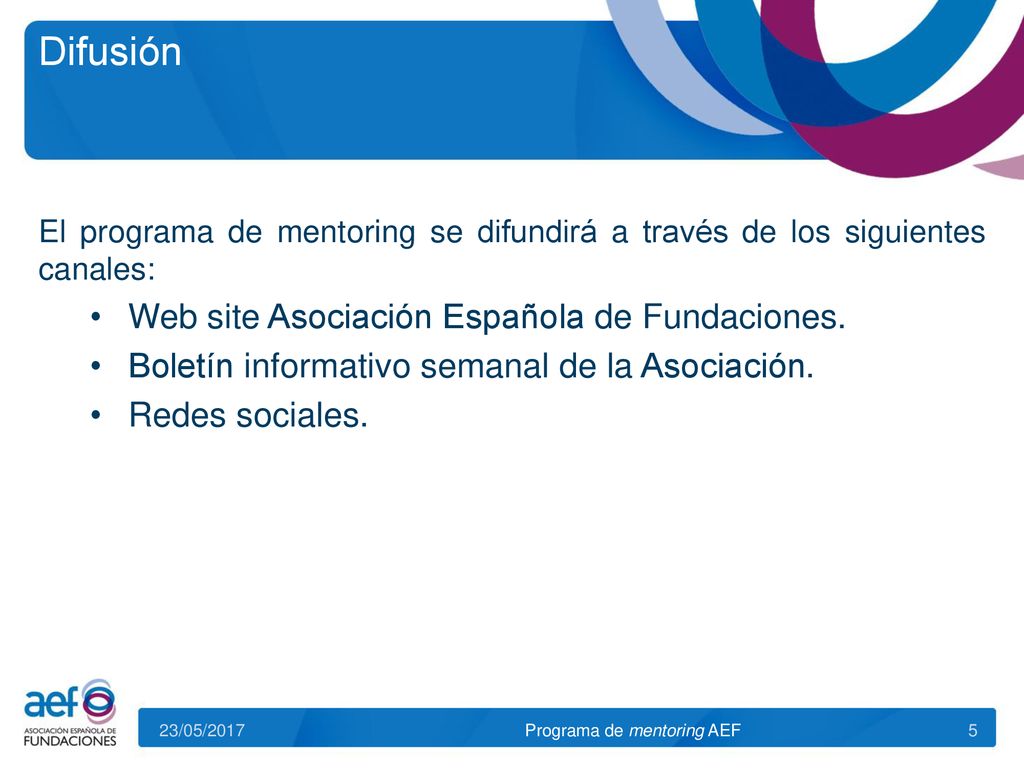 Difusión

El programa de mentoring se difundirá a través de los siguientes canales:

• Web site Asociación Española de Fundaciones.
• Boletín informativo semanal de la Asociación.
• Redes sociales.

aef
ASOCIACIÓN ESPAÑOLA DE FUNDACIONES

23/05/2017 Programa de mentoring AEF 5